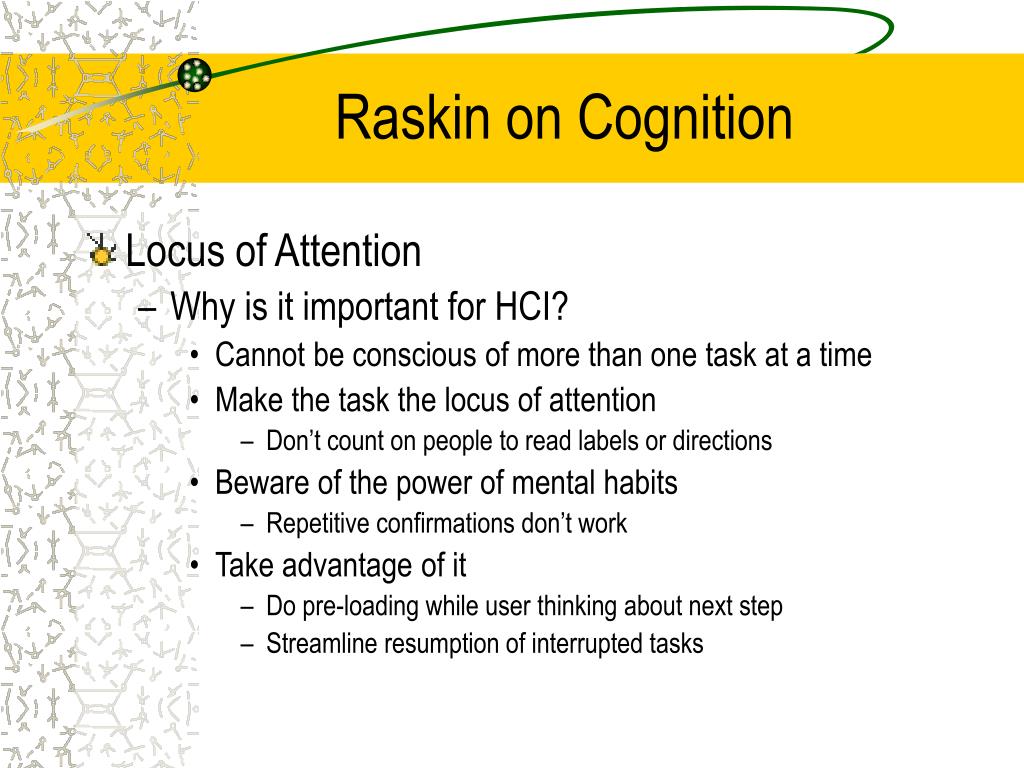 Raskin on Cognition

Locus of Attention
– Why is it important for HCI?
• Cannot be conscious of more than one task at a time
• Make the task the locus of attention
– Don’t count on people to read labels or directions
• Beware of the power of mental habits
– Repetitive confirmations don’t work
• Take advantage of it
– Do pre-loading while user thinking about next step
– Streamline resumption of interrupted tasks